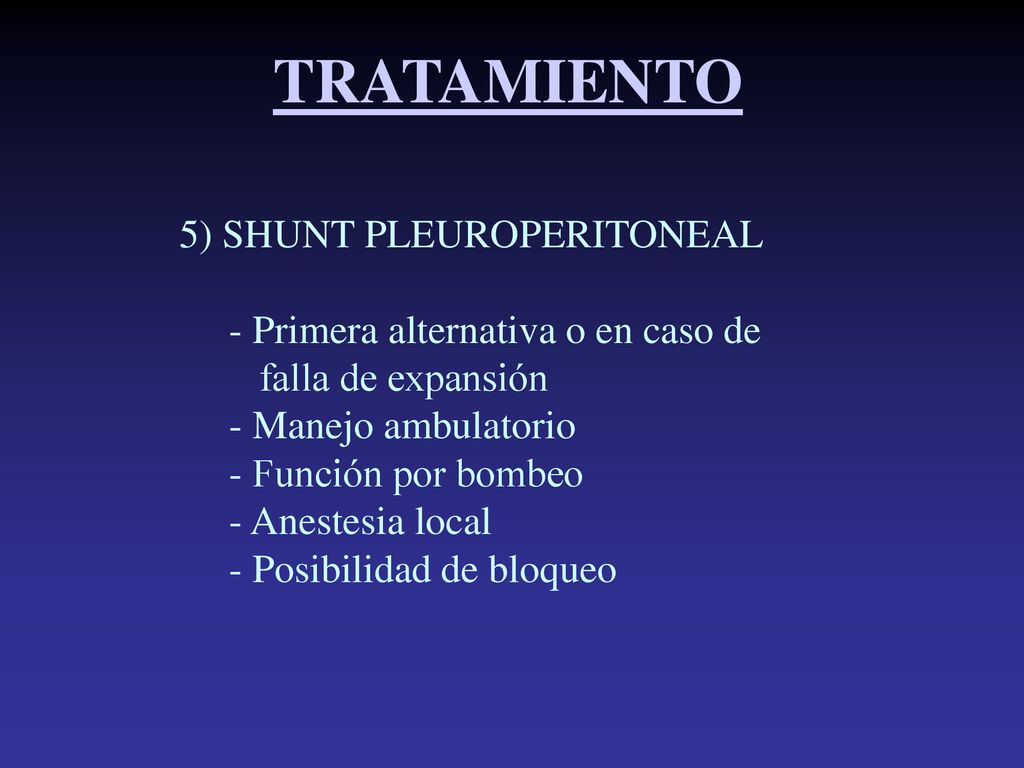 TRATAMIENTO

5) SHUNT PLEUROPERITONEAL

- Primera alternativa o en caso de falla de expansión
- Manejo ambulatorio
- Función por bombeo
- Anestesia local
- Posibilidad de bloqueo